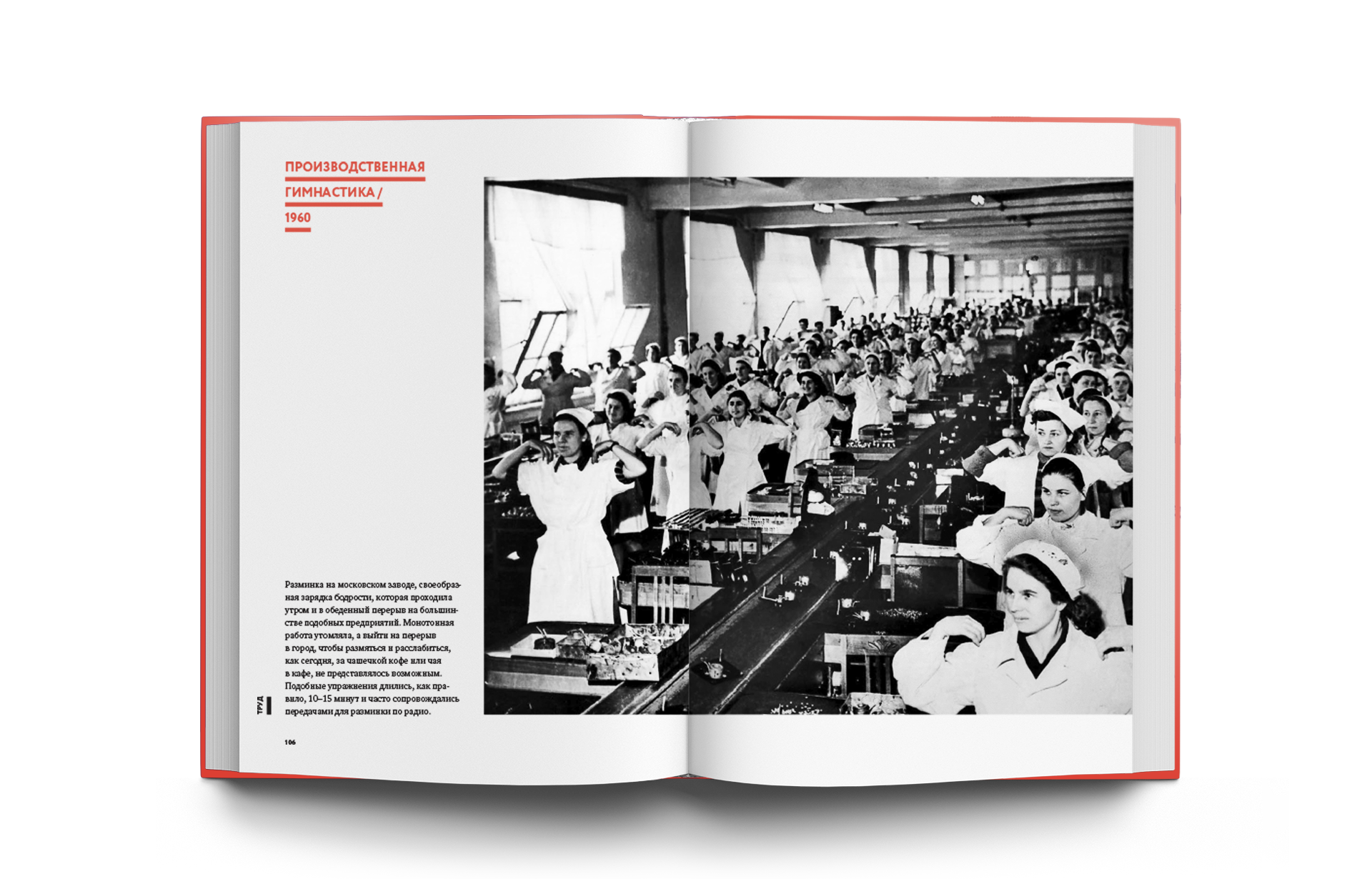 ПРОИЗВОДСТВЕННАЯ ГИМНАСТИКА / 1960

Разминка на московском заводе, своеобразная зарядка бодрости, которая проходила утром и в обеденный перерыв на большинстве подобных предприятий. Монотонная работа утомляла, а выйти на перерыв в город, чтобы размяться и расслабиться, как сегодня, за чашечкой кофе или чая в кафе, не представлялось возможным. Подобные упражнения длились, как правило, 10–15 минут и часто сопровождались передачами для разминки по радио.

ТРУД

106